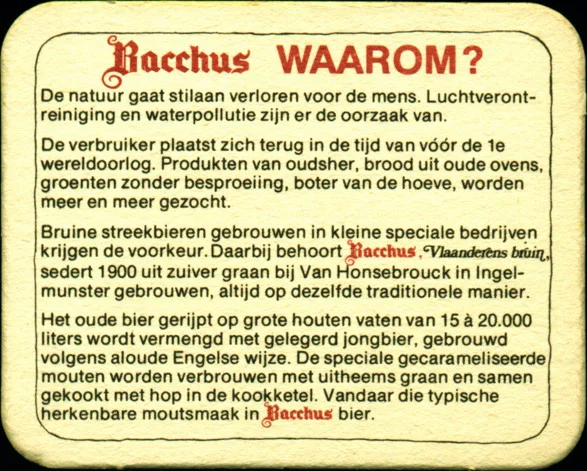 Bacchus WAAROM?

De natuur gaat stilaan verloren voor de mens. Luchtverontreiniging en waterpollutie zijn er de oorzaak van.

De verbruiker plaatst zich terug in de tijd van vóór de 1e wereldoorlog. Produkten van oudsher, brood uit oude ovens, groenten zonder besproeiing, boter van de hoeve, worden meer en meer gezocht.

Bruine streekbieren gebrouwen in kleine speciale bedrijven krijgen de voorkeur. Daarbij behoort Bacchus, Vlaanderens bruin, sedert 1900 uit zuiver graan bij Van Honsebrouck in Ingelmunster gebrouwen, altijd op dezelfde traditionele manier.

Het oude bier gerijpt op grote houten vaten van 15 à 20.000 liters wordt vermengd met gelegerd jongbier, gebrouwd volgens aloude Engelse wijze. De speciale gecarameliseerde mouten worden verbrouwen met uitheems graan en samen gekookt met hop in de kookketel. Vandaar die typische herkenbare moutsmaak in Bacchus bier.